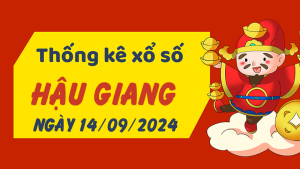 Thống kê xổ số
HẬU GIANG
NGÀY 14/09/2024